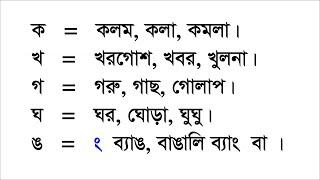 ক = কলম, কলা, কমলা।
খ = খরগোশ, খবর, খুলনা।
গ = গরু, গাছ, গোলাপ।
ঘ = ঘর, ঘোড়া, ঘুঘু।
ঙ = ং ব্যাঙ, বাঙালি ব্যাং বা ।